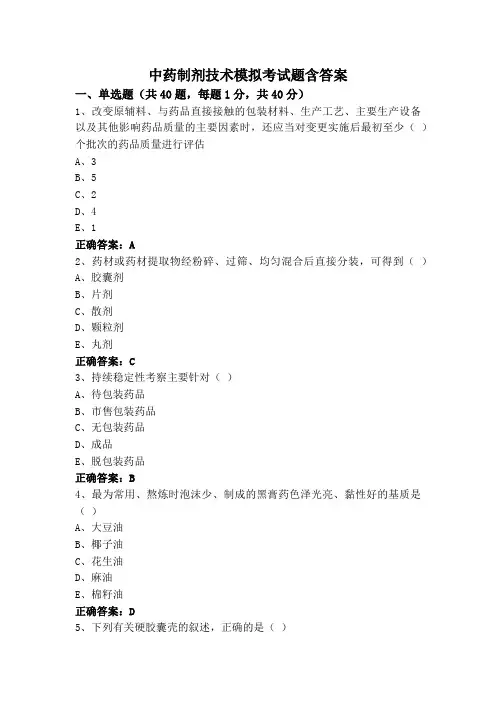 中药制剂技术模拟考试题含答案

一、单选题（共 40 题，每题 1 分，共 40 分）

1、改变原辅料、与药品直接接触的包装材料、生产工艺、主要生产设备以及其他影响药品质量的主要因素时，还应当对变更实施后最初至少（ ）个批次的药品质量进行评估

A、3

B、5

C、2

D、4

E、1

正确答案：A

2、药材或药材提取物经粉碎、过筛、均匀混合后直接分装，可得到（ ）

A、胶囊剂

B、片剂

C、散剂

D、颗粒剂

E、丸剂

正确答案：C

3、持续稳定性考察主要针对（ ）

A、待包装药品

B、市售包装药品

C、无包装药品

D、成品

E、脱包装药品

正确答案：B

4、最为常用、熬炼时泡沫少、制成的黑膏药色泽光亮、黏性好的基质是（ ）

A、大豆油

B、椰子油

C、花生油

D、麻油

E、棉籽油

正确答案：D

5、下列有关硬胶囊壳的叙述，正确的是（ ）